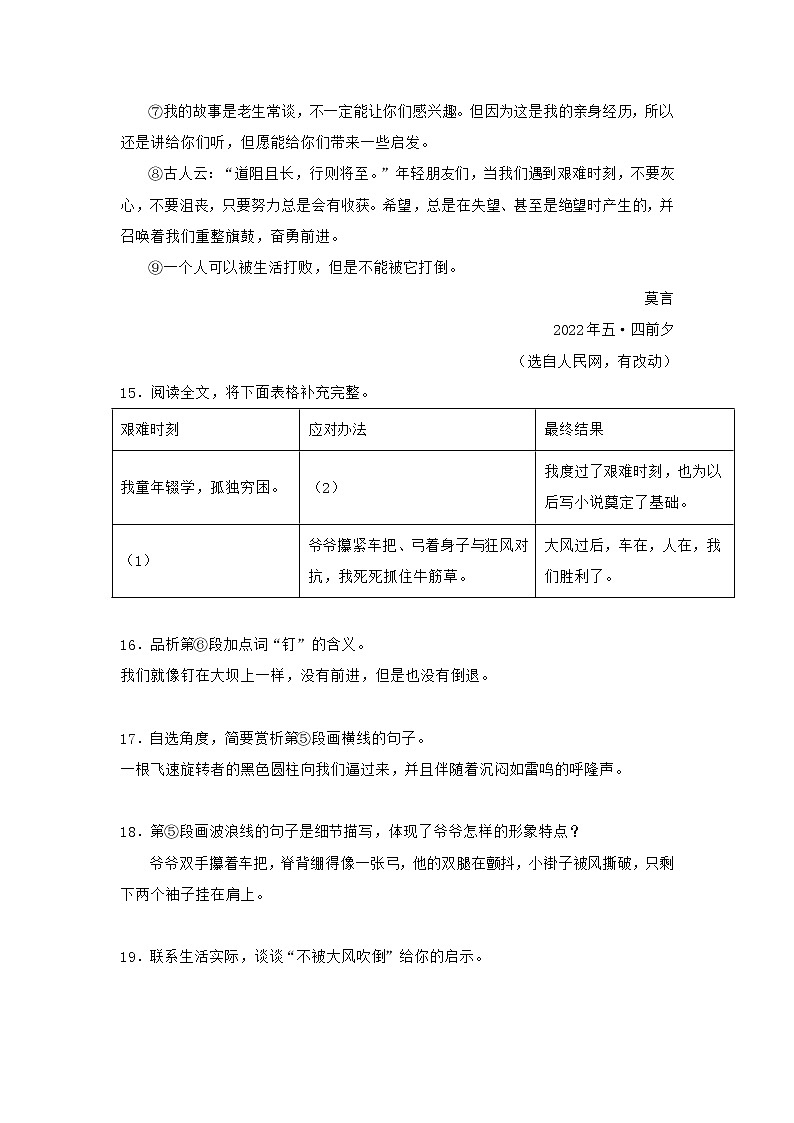 ⑦我的故事是老生常谈，不一定能让你们感兴趣。但因为这是我的亲身经历，所以还是讲给你们听，但愿能给你们带来一些启发。

⑧古人云：“道阻且长，行则将至。”年轻朋友们，当我们遇到艰难时刻，不要灰心，不要沮丧，只要努力总是会有收获。希望，总是在失望、甚至是绝望时产生的，并召唤着我们重整旗鼓，奋勇前进。

⑨一个人可以被生活打败，但是不能被它打倒。

莫言

2022年五·四前夕

（选自人民网，有改动）

15．阅读全文，将下面表格补充完整。

| 艰难时刻 | 应对办法 | 最终结果 |
|---|---|---|
| 我童年辍学，孤独穷困。 | （2） | 我度过了艰难时刻，也为以后写小说奠定了基础。 |
| （1） | 爷爷攥紧车把、弓着身子与狂风对抗，我死死抓住牛筋草。 | 大风过后，车在，人在，我们胜利了。 |

16．品析第⑥段加点词“钉”的含义。

我们就像钉在大坝上一样，没有前进，但是也没有倒退。

17．自选角度，简要赏析第⑤段画横线的句子。

一根飞速旋转者的黑色圆柱向我们逼过来，并且伴随着沉闷如雷鸣的呼隆声。

18．第⑤段画波浪线的句子是细节描写，体现了爷爷怎样的形象特点？

爷爷双手攥着车把，脊背绷得像一张弓，他的双腿在颤抖，小褂子被风撕破，只剩下两个袖子挂在肩上。

19．联系生活实际，谈谈“不被大风吹倒”给你的启示。